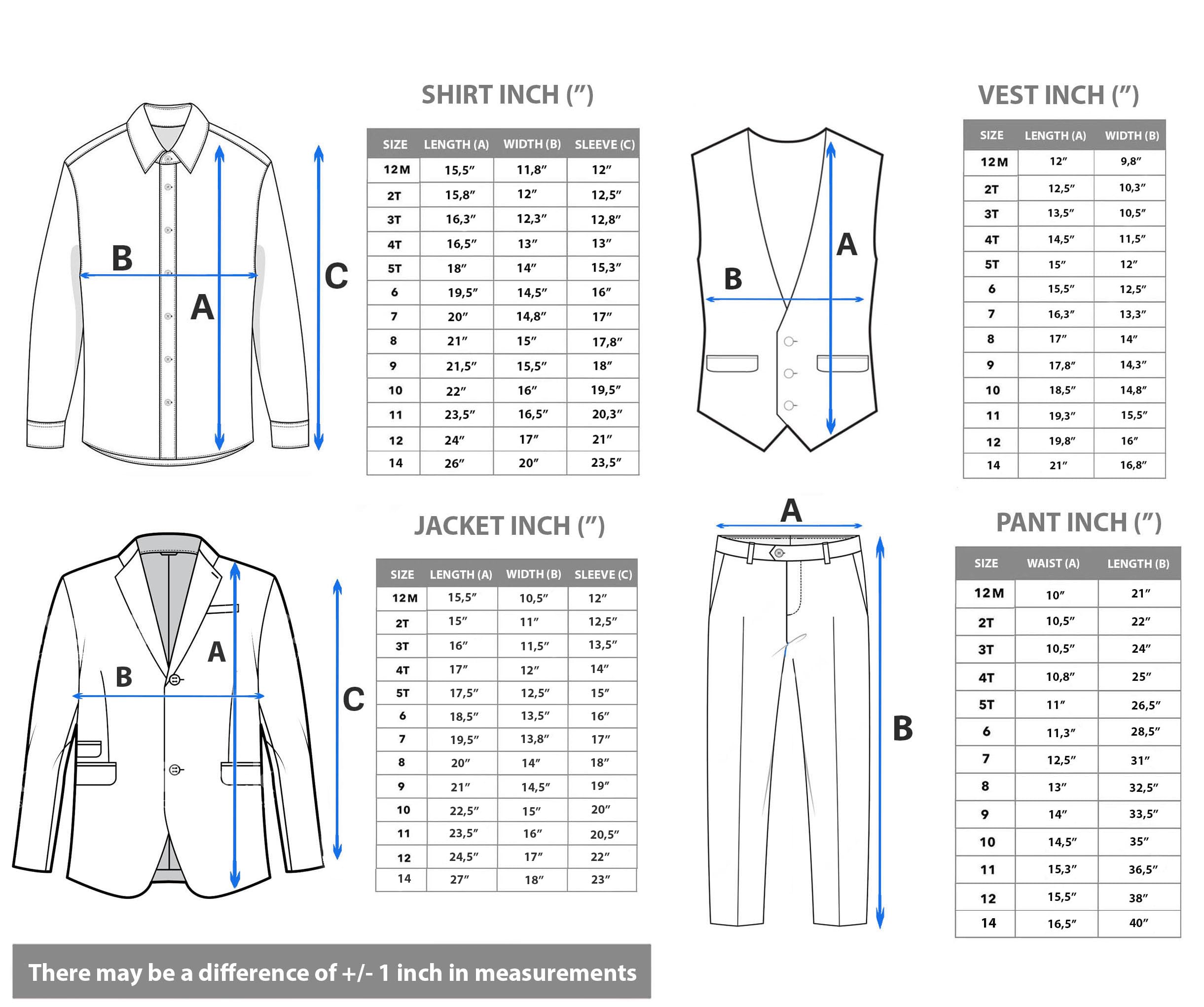 B
A
C

SHIRT INCH (″)

| SIZE | LENGTH (A) | WIDTH (B) | SLEEVE (C) |
|---|---|---|---|
| 12M | 15,5″ | 11,8″ | 12″ |
| 2T | 15,8″ | 12″ | 12,5″ |
| 3T | 16,3″ | 12,3″ | 12,8″ |
| 4T | 16,5″ | 13″ | 13″ |
| 5T | 18″ | 14″ | 15,3″ |
| 6 | 19,5″ | 14,5″ | 16″ |
| 7 | 20″ | 14,8″ | 17″ |
| 8 | 21″ | 15″ | 17,8″ |
| 9 | 21,5″ | 15,5″ | 18″ |
| 10 | 22″ | 16″ | 19,5″ |
| 11 | 23,5″ | 16,5″ | 20,3″ |
| 12 | 24″ | 17″ | 21″ |
| 14 | 26″ | 20″ | 23,5″ |

A
B

VEST INCH (″)

| SIZE | LENGTH (A) | WIDTH (B) |
|---|---|---|
| 12M | 12″ | 9,8″ |
| 2T | 12,5″ | 10,3″ |
| 3T | 13,5″ | 10,5″ |
| 4T | 14,5″ | 11,5″ |
| 5T | 15″ | 12″ |
| 6 | 15,5″ | 12,5″ |
| 7 | 16,3″ | 13,3″ |
| 8 | 17″ | 14″ |
| 9 | 17,8″ | 14,3″ |
| 10 | 18,5″ | 14,8″ |
| 11 | 19,3″ | 15,5″ |
| 12 | 19,8″ | 16″ |
| 14 | 21″ | 16,8″ |

A
B
C

JACKET INCH (″)

| SIZE | LENGTH (A) | WIDTH (B) | SLEEVE (C) |
|---|---|---|---|
| 12M | 15,5″ | 10,5″ | 12″ |
| 2T | 15″ | 11″ | 12,5″ |
| 3T | 16″ | 11,5″ | 13,5″ |
| 4T | 17″ | 12″ | 14″ |
| 5T | 17,5″ | 12,5″ | 15″ |
| 6 | 18,5″ | 13,5″ | 16″ |
| 7 | 19,5″ | 13,8″ | 17″ |
| 8 | 20″ | 14″ | 18″ |
| 9 | 21″ | 14,5″ | 19″ |
| 10 | 22,5″ | 15″ | 20″ |
| 11 | 23,5″ | 16″ | 20,5″ |
| 12 | 24,5″ | 17″ | 22″ |
| 14 | 27″ | 18″ | 23″ |

A
B

PANT INCH (″)

| SIZE | WAIST (A) | LENGTH (B) |
|---|---|---|
| 12M | 10″ | 21″ |
| 2T | 10,5″ | 22″ |
| 3T | 10,5″ | 24″ |
| 4T | 10,8″ | 25″ |
| 5T | 11″ | 26,5″ |
| 6 | 11,3″ | 28,5″ |
| 7 | 12,5″ | 31″ |
| 8 | 13″ | 32,5″ |
| 9 | 14″ | 33,5″ |
| 10 | 14,5″ | 35″ |
| 11 | 15,3″ | 36,5″ |
| 12 | 15,5″ | 38″ |
| 14 | 16,5″ | 40″ |

There may be a difference of +/- 1 inch in measurements